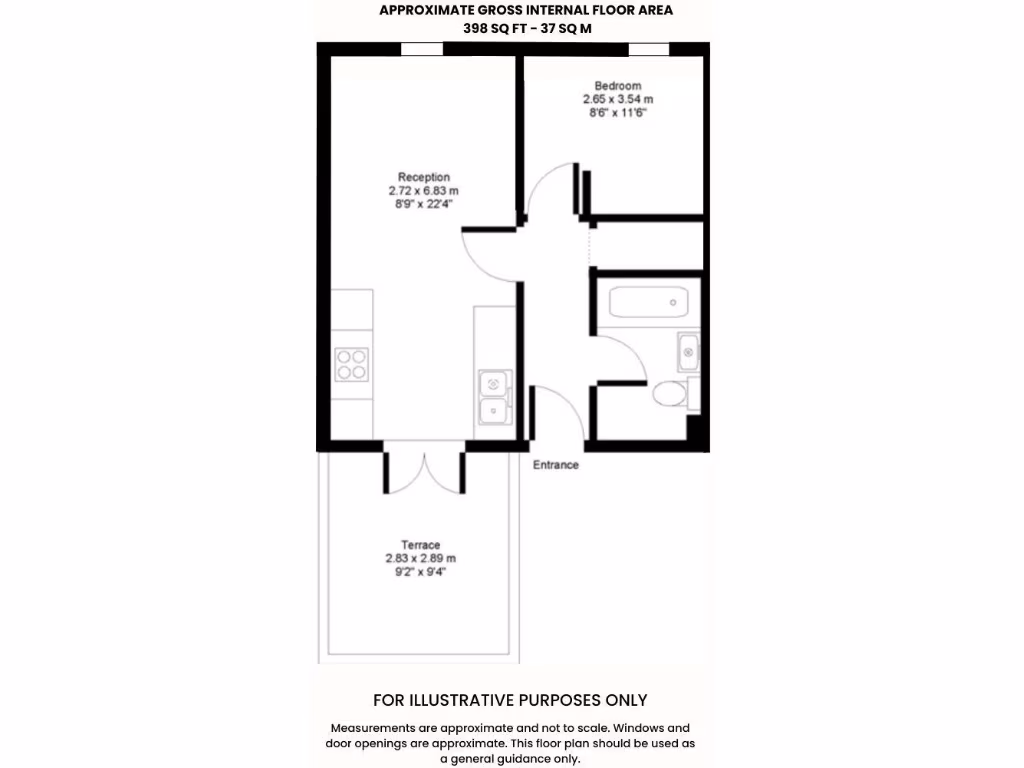 APPROXIMATE GROSS INTERNAL FLOOR AREA
398 SQ FT - 37 SQ M

Bedroom
2.65 x 3.54 m
8'6" x 11'6"

Reception
2.72 x 6.83 m
8'9" x 22'4"

Entrance

Terrace
2.83 x 2.89 m
9'2" x 9'4"

FOR ILLUSTRATIVE PURPOSES ONLY

Measurements are approximate and not to scale. Windows and door openings are approximate. This floor plan should be used as a general guidance only.